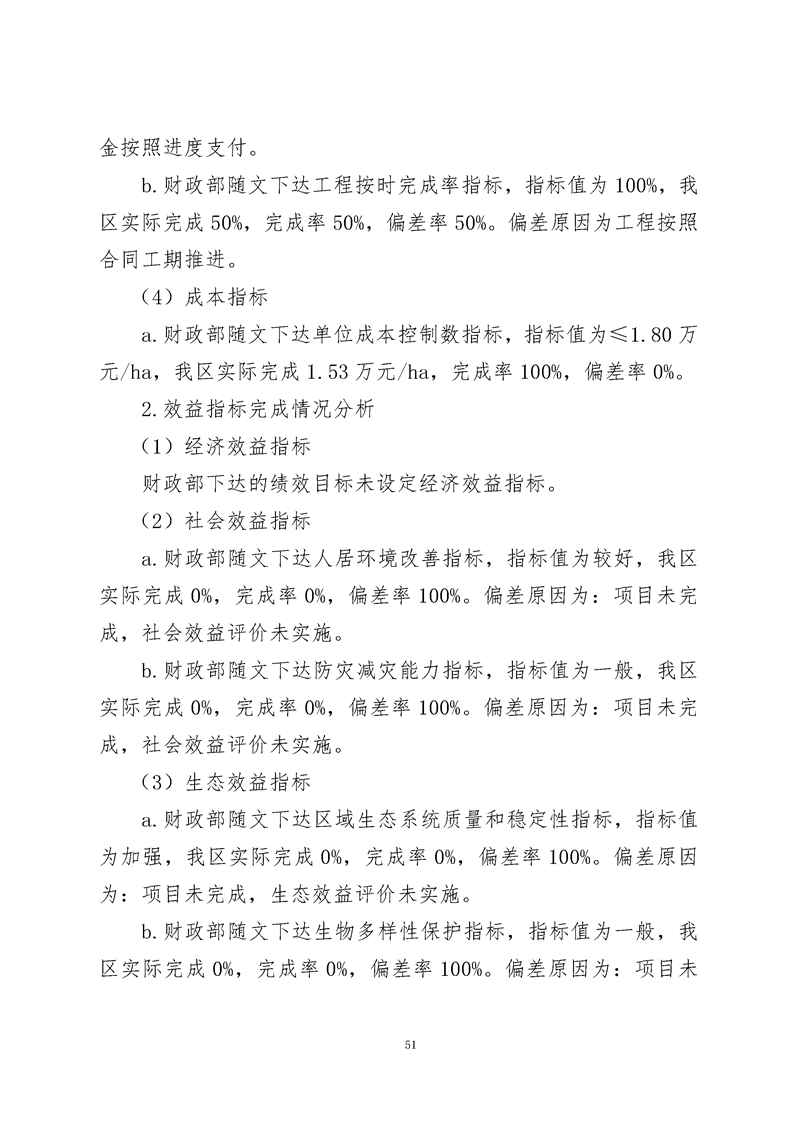 金按照进度支付。

b.财政部随文下达工程按时完成率指标，指标值为100%，我区实际完成50%，完成率50%，偏差率50%。偏差原因为工程按照合同工期推进。

（4）成本指标

a.财政部随文下达单位成本控制数指标，指标值为≤1.80万元/ha，我区实际完成1.53万元/ha，完成率100%，偏差率0%。

2.效益指标完成情况分析

（1）经济效益指标

财政部下达的绩效目标未设定经济效益指标。

（2）社会效益指标

a.财政部随文下达人居环境改善指标，指标值为较好，我区实际完成0%，完成率0%，偏差率100%。偏差原因为：项目未完成，社会效益评价未实施。

b.财政部随文下达防灾减灾能力指标，指标值为一般，我区实际完成0%，完成率0%，偏差率100%。偏差原因为：项目未完成，社会效益评价未实施。

（3）生态效益指标

a.财政部随文下达区域生态系统质量和稳定性指标，指标值为加强，我区实际完成0%，完成率0%，偏差率100%。偏差原因为：项目未完成，生态效益评价未实施。

b.财政部随文下达生物多样性保护指标，指标值为一般，我区实际完成0%，完成率0%，偏差率100%。偏差原因为：项目未

51